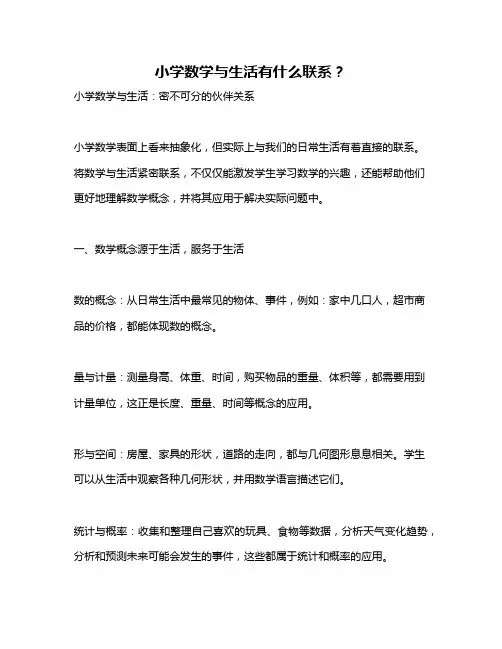 小学数学与生活有什么联系？

小学数学与生活：密不可分的伙伴关系

小学数学表面上看来抽象化，但实际上与我们的日常生活有着直接的联系。将数学与生活紧密联系，不仅仅能激发学生学习数学的兴趣，还能帮助他们更好地理解数学概念，并将其应用于解决实际问题中。

一、数学概念源于生活，服务于生活

数的概念：从日常生活中最常见的物体、事件，例如：家中几口人，超市商品的价格，都能体现数的概念。

量与计量：测量身高、体重、时间，购买物品的重量、体积等，都需要用到计量单位，这正是长度、重量、时间等概念的应用。

形与空间：房屋、家具的形状，道路的走向，都与几何图形息息相关。学生可以从生活中观察各种几何形状，并用数学语言描述它们。

统计与概率：收集和整理自己喜欢的玩具、食物等数据，分析天气变化趋势，分析和预测未来可能会发生的事件，这些都属于统计和概率的应用。